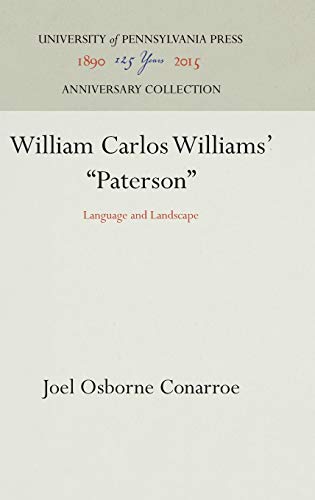 UNIVERSITY of PENNSYLVANIA PRESS
1890 125 Years 2015
ANNIVERSARY COLLECTION

William Carlos Williams' "Paterson"

Language and Landscape

Joel Osborne Conarroe